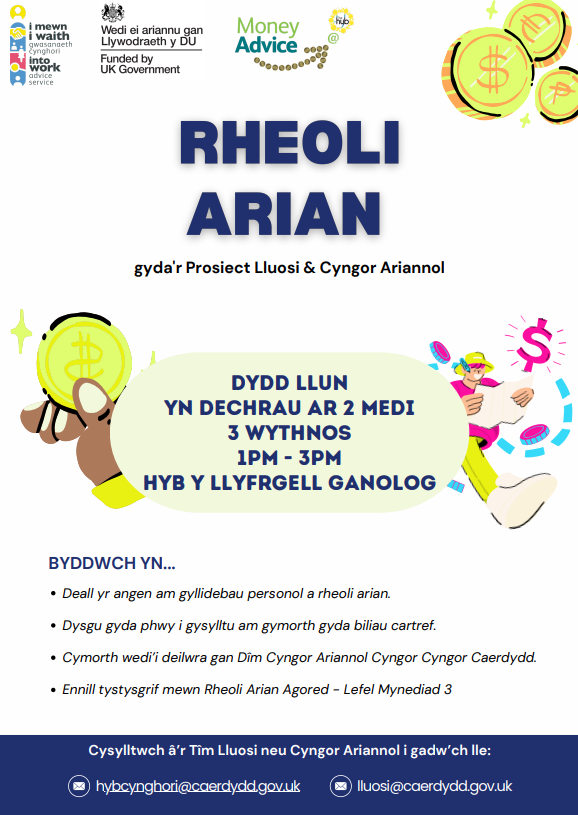 i mewn i waith gwasanaeth cynghori
into work advice service

Wedi ei ariannu gan Llywodraeth y DU
Funded by UK Government

Money Advice @ hyb

RHEOLI ARIAN

gyda'r Prosiect Lluosi & Cyngor Ariannol

DYDD LLUN
YN DECHRAU AR 2 MEDI
3 WYTHNOS
1PM - 3PM
HYB Y LLYFRGELL GANOLOG

BYDDWCH YN...

• Deall yr angen am gyllidebau personol a rheoli arian.
• Dysgu gyda phwy i gysylltu am gymorth gyda biliau cartref.
• Cymorth wedi'i deilwra gan Dîm Cyngor Ariannol Cyngor Cyngor Caerdydd.
• Ennill tystysgrif mewn Rheoli Arian Agored - Lefel Mynediad 3

Cysylltwch â'r Tîm Lluosi neu Cyngor Ariannol i gadw'ch lle:

hybcynghori@caerdydd.gov.uk
lluosi@caerdydd.gov.uk